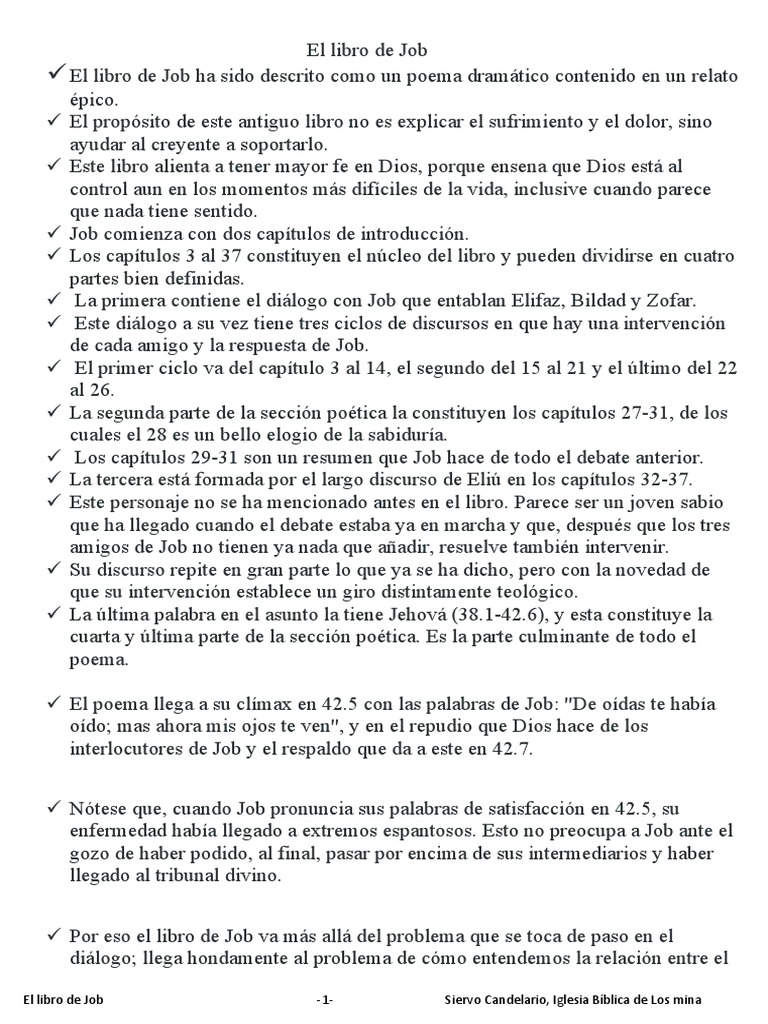 El libro de Job

✓ El libro de Job ha sido descrito como un poema dramático contenido en un relato épico.

✓ El propósito de este antiguo libro no es explicar el sufrimiento y el dolor, sino ayudar al creyente a soportarlo.

✓ Este libro alienta a tener mayor fe en Dios, porque ensena que Dios está al control aun en los momentos más difíciles de la vida, inclusive cuando parece que nada tiene sentido.

✓ Job comienza con dos capítulos de introducción.

✓ Los capítulos 3 al 37 constituyen el núcleo del libro y pueden dividirse en cuatro partes bien definidas.

✓ La primera contiene el diálogo con Job que entablan Elifaz, Bildad y Zofar.

✓ Este diálogo a su vez tiene tres ciclos de discursos en que hay una intervención de cada amigo y la respuesta de Job.

✓ El primer ciclo va del capítulo 3 al 14, el segundo del 15 al 21 y el último del 22 al 26.

✓ La segunda parte de la sección poética la constituyen los capítulos 27-31, de los cuales el 28 es un bello elogio de la sabiduría.

✓ Los capítulos 29-31 son un resumen que Job hace de todo el debate anterior.

✓ La tercera está formada por el largo discurso de Eliú en los capítulos 32-37.

✓ Este personaje no se ha mencionado antes en el libro. Parece ser un joven sabio que ha llegado cuando el debate estaba ya en marcha y que, después que los tres amigos de Job no tienen ya nada que añadir, resuelve también intervenir.

✓ Su discurso repite en gran parte lo que ya se ha dicho, pero con la novedad de que su intervención establece un giro distintamente teológico.

✓ La última palabra en el asunto la tiene Jehová (38.1-42.6), y esta constituye la cuarta y última parte de la sección poética. Es la parte culminante de todo el poema.

✓ El poema llega a su clímax en 42.5 con las palabras de Job: "De oídas te había oído; mas ahora mis ojos te ven", y en el repudio que Dios hace de los interlocutores de Job y el respaldo que da a este en 42.7.

✓ Nótese que, cuando Job pronuncia sus palabras de satisfacción en 42.5, su enfermedad había llegado a extremos espantosos. Esto no preocupa a Job ante el gozo de haber podido, al final, pasar por encima de sus intermediarios y haber llegado al tribunal divino.

✓ Por eso el libro de Job va más allá del problema que se toca de paso en el diálogo; llega hondamente al problema de cómo entendemos la relación entre el

El libro de Job -1- Siervo Candelario, Iglesia Bíblica de Los mina